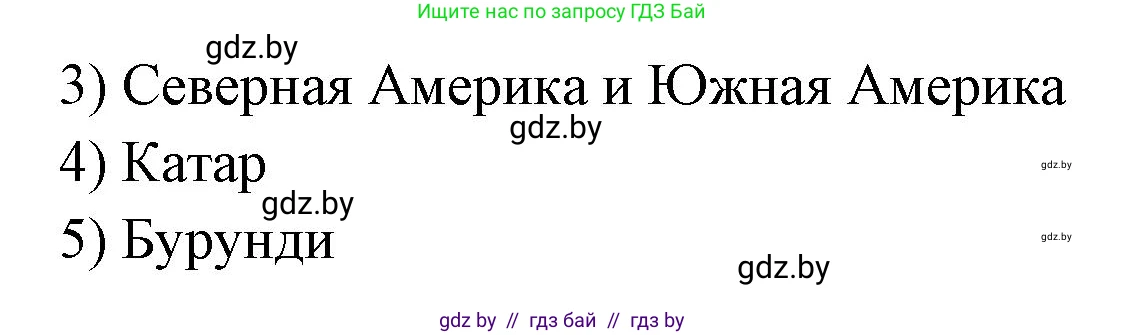 Ищите нас по запросу ГДЗ Бай

gdz.by

3) Северная Америка и Южная Америка

gdz.by

4) Катар

gdz.by

gdz.by

5) Бурунди

gdz.by

gdz.by

gdz by // гдз бай // гдз by